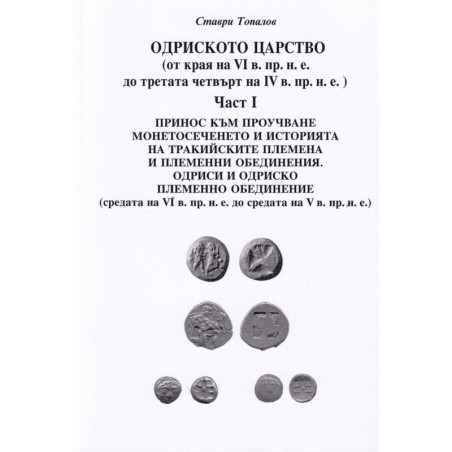 Ставри Топалов

ОДРИСКОТО ЦАРСТВО
(от края на VI в. пр. н. е.
до третата четвърт на IV в. пр. н. е. )

Част I

ПРИНОС КЪМ ПРОУЧВАНЕ
МОНЕТОСЕЧЕНЕТО И ИСТОРИЯТА
НА ТРАКИЙСКИТЕ ПЛЕМЕНА
И ПЛЕМЕННИ ОБЕДИНЕНИЯ.
ОДРИСИ И ОДРИСКО
ПЛЕМЕННО ОБЕДИНЕНИЕ
(средата на VI в. пр. н. е. до средата на V в. пр. н. е.)